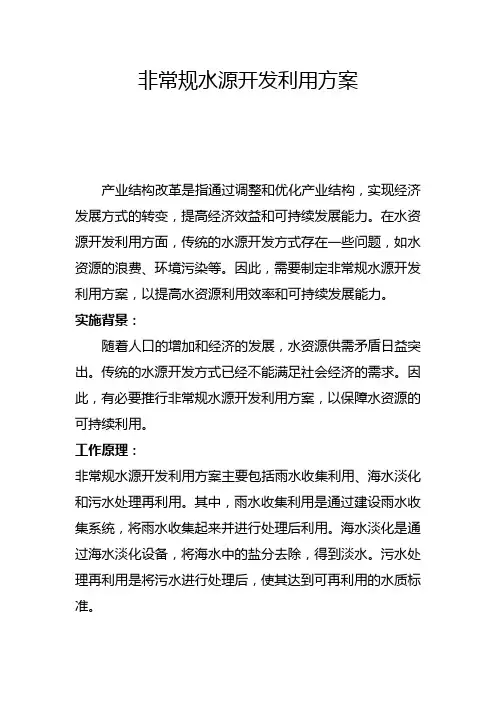 非常规水源开发利用方案

产业结构改革是指通过调整和优化产业结构，实现经济发展方式的转变，提高经济效益和可持续发展能力。在水资源开发利用方面，传统的水源开发方式存在一些问题，如水资源的浪费、环境污染等。因此，需要制定非常规水源开发利用方案，以提高水资源利用效率和可持续发展能力。

实施背景：

随着人口的增加和经济的发展，水资源供需矛盾日益突出。传统的水源开发方式已经不能满足社会经济的需求。因此，有必要推行非常规水源开发利用方案，以保障水资源的可持续利用。

工作原理：

非常规水源开发利用方案主要包括雨水收集利用、海水淡化和污水处理再利用。其中，雨水收集利用是通过建设雨水收集系统，将雨水收集起来并进行处理后利用。海水淡化是通过海水淡化设备，将海水中的盐分去除，得到淡水。污水处理再利用是将污水进行处理后，使其达到可再利用的水质标准。